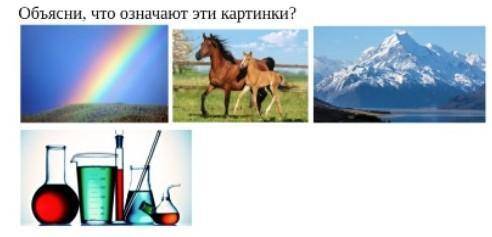 Объясни, что означают эти картинки?